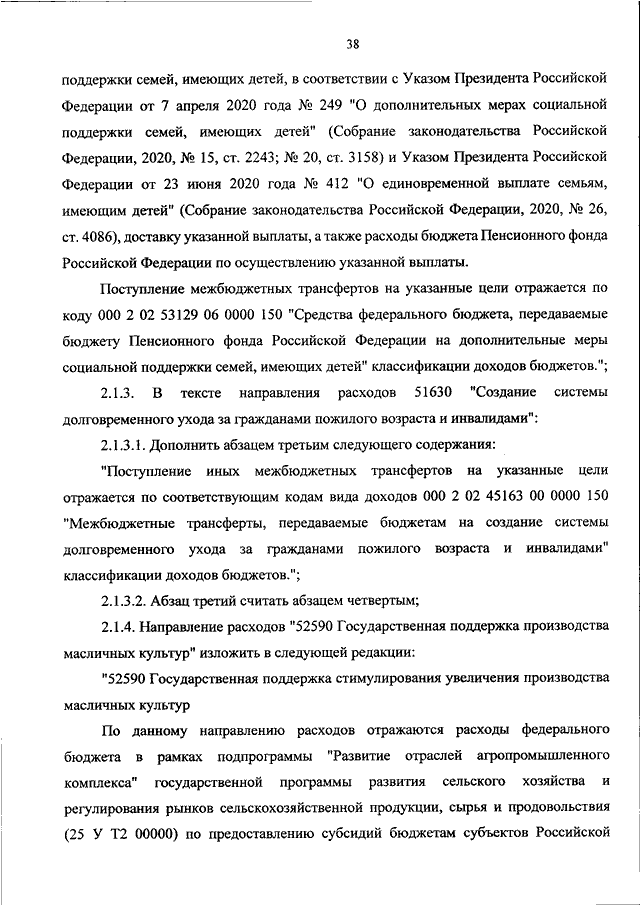 38

поддержки семей, имеющих детей, в соответствии с Указом Президента Российской Федерации от 7 апреля 2020 года № 249 "О дополнительных мерах социальной поддержки семей, имеющих детей" (Собрание законодательства Российской Федерации, 2020, № 15, ст. 2243; № 20, ст. 3158) и Указом Президента Российской Федерации от 23 июня 2020 года № 412 "О единовременной выплате семьям, имеющим детей" (Собрание законодательства Российской Федерации, 2020, № 26, ст. 4086), доставку указанной выплаты, а также расходы бюджета Пенсионного фонда Российской Федерации по осуществлению указанной выплаты.

Поступление межбюджетных трансфертов на указанные цели отражается по коду 000 2 02 53129 06 0000 150 "Средства федерального бюджета, передаваемые бюджету Пенсионного фонда Российской Федерации на дополнительные меры социальной поддержки семей, имеющих детей" классификации доходов бюджетов.";

2.1.3. В тексте направления расходов 51630 "Создание системы долговременного ухода за гражданами пожилого возраста и инвалидами":

2.1.3.1. Дополнить абзацем третьим следующего содержания:

"Поступление иных межбюджетных трансфертов на указанные цели отражается по соответствующим кодам вида доходов 000 2 02 45163 00 0000 150 "Межбюджетные трансферты, передаваемые бюджетам на создание системы долговременного ухода за гражданами пожилого возраста и инвалидами" классификации доходов бюджетов.";

2.1.3.2. Абзац третий считать абзацем четвертым;

2.1.4. Направление расходов "52590 Государственная поддержка производства масличных культур" изложить в следующей редакции:

"52590 Государственная поддержка стимулирования увеличения производства масличных культур

По данному направлению расходов отражаются расходы федерального бюджета в рамках подпрограммы "Развитие отраслей агропромышленного комплекса" государственной программы развития сельского хозяйства и регулирования рынков сельскохозяйственной продукции, сырья и продовольствия (25 У Т2 00000) по предоставлению субсидий бюджетам субъектов Российской